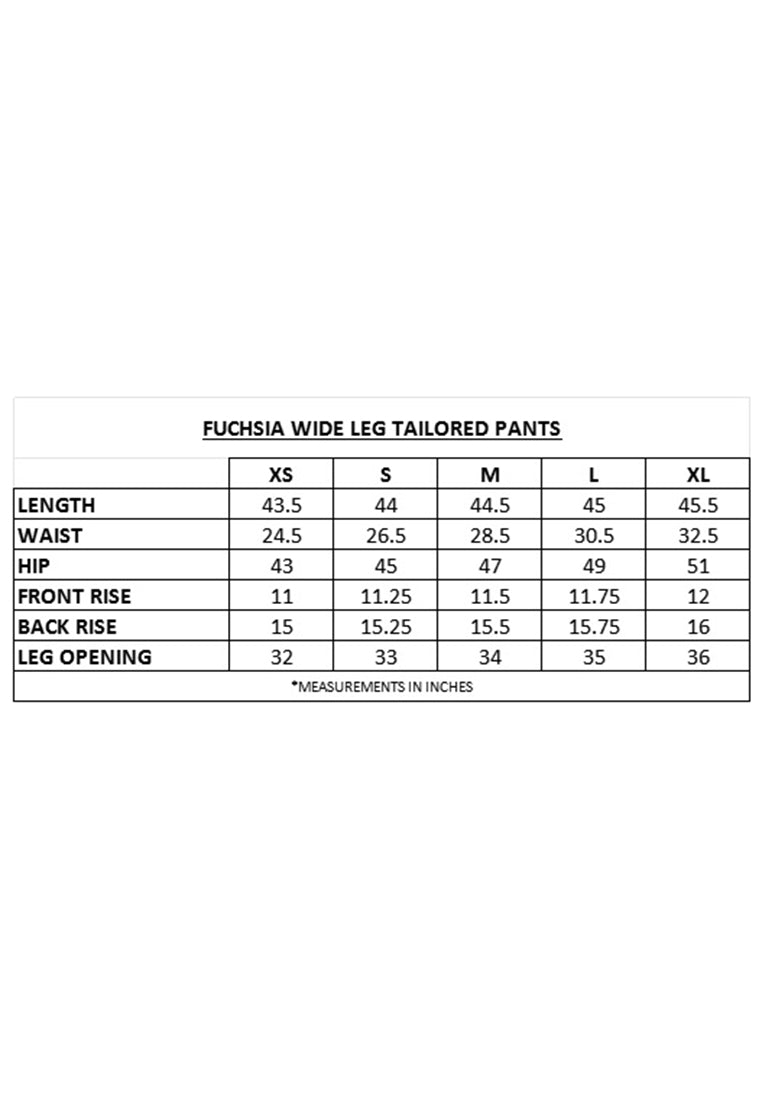 FUCHSIA WIDE LEG TAILORED PANTS

| | XS | S | M | L | XL |
|---|---|---|---|---|---|
| LENGTH | 43.5 | 44 | 44.5 | 45 | 45.5 |
| WAIST | 24.5 | 26.5 | 28.5 | 30.5 | 32.5 |
| HIP | 43 | 45 | 47 | 49 | 51 |
| FRONT RISE | 11 | 11.25 | 11.5 | 11.75 | 12 |
| BACK RISE | 15 | 15.25 | 15.5 | 15.75 | 16 |
| LEG OPENING | 32 | 33 | 34 | 35 | 36 |

*MEASUREMENTS IN INCHES